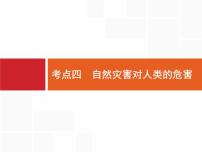 考点四　自然灾害对人类的危害